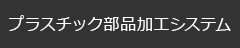 プラスチック部品加工システム